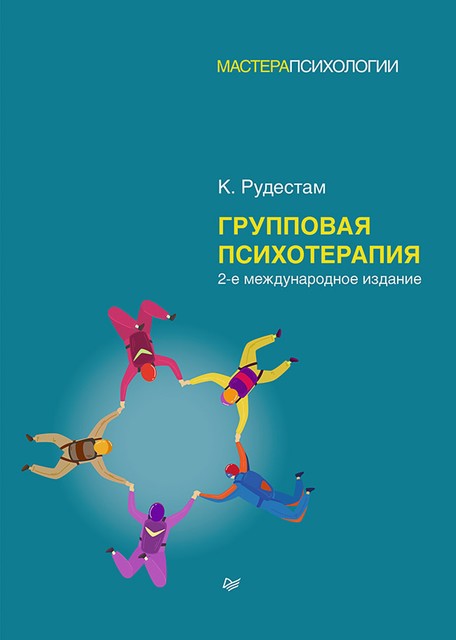 МАСТЕРАПСИХОЛОГИИ

К. Рудестам

ГРУППОВАЯ ПСИХОТЕРАПИЯ

2-е международное издание